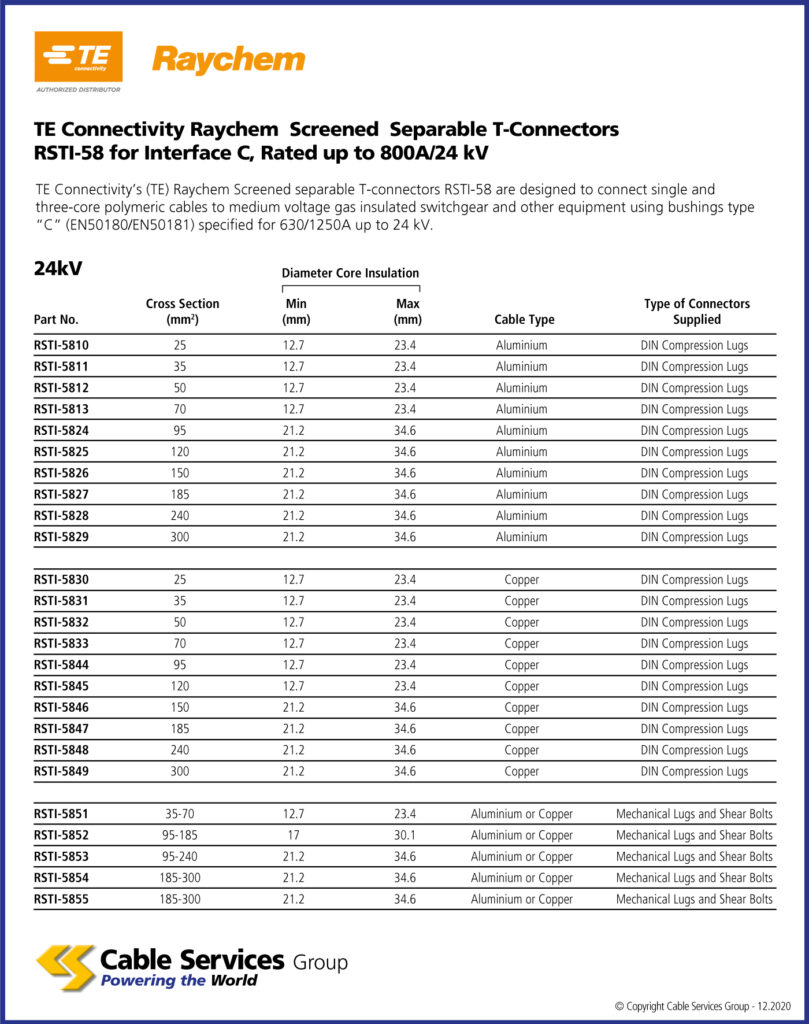 TE connectivity
AUTHORIZED DISTRIBUTOR
Raychem

TE Connectivity Raychem Screened Separable T-Connectors
RSTI-58 for Interface C, Rated up to 800A/24 kV

TE Connectivity's (TE) Raychem Screened separable T-connectors RSTI-58 are designed to connect single and three-core polymeric cables to medium voltage gas insulated switchgear and other equipment using bushings type "C" (EN50180/EN50181) specified for 630/1250A up to 24 kV.

24kV

Diameter Core Insulation

| Part No. | Cross Section (mm²) | Min (mm) | Max (mm) | Cable Type | Type of Connectors Supplied |
|---|---|---|---|---|---|
| RSTI-5810 | 25 | 12.7 | 23.4 | Aluminium | DIN Compression Lugs |
| RSTI-5811 | 35 | 12.7 | 23.4 | Aluminium | DIN Compression Lugs |
| RSTI-5812 | 50 | 12.7 | 23.4 | Aluminium | DIN Compression Lugs |
| RSTI-5813 | 70 | 12.7 | 23.4 | Aluminium | DIN Compression Lugs |
| RSTI-5824 | 95 | 21.2 | 34.6 | Aluminium | DIN Compression Lugs |
| RSTI-5825 | 120 | 21.2 | 34.6 | Aluminium | DIN Compression Lugs |
| RSTI-5826 | 150 | 21.2 | 34.6 | Aluminium | DIN Compression Lugs |
| RSTI-5827 | 185 | 21.2 | 34.6 | Aluminium | DIN Compression Lugs |
| RSTI-5828 | 240 | 21.2 | 34.6 | Aluminium | DIN Compression Lugs |
| RSTI-5829 | 300 | 21.2 | 34.6 | Aluminium | DIN Compression Lugs |
| RSTI-5830 | 25 | 12.7 | 23.4 | Copper | DIN Compression Lugs |
| RSTI-5831 | 35 | 12.7 | 23.4 | Copper | DIN Compression Lugs |
| RSTI-5832 | 50 | 12.7 | 23.4 | Copper | DIN Compression Lugs |
| RSTI-5833 | 70 | 12.7 | 23.4 | Copper | DIN Compression Lugs |
| RSTI-5844 | 95 | 12.7 | 23.4 | Copper | DIN Compression Lugs |
| RSTI-5845 | 120 | 12.7 | 23.4 | Copper | DIN Compression Lugs |
| RSTI-5846 | 150 | 21.2 | 34.6 | Copper | DIN Compression Lugs |
| RSTI-5847 | 185 | 21.2 | 34.6 | Copper | DIN Compression Lugs |
| RSTI-5848 | 240 | 21.2 | 34.6 | Copper | DIN Compression Lugs |
| RSTI-5849 | 300 | 21.2 | 34.6 | Copper | DIN Compression Lugs |
| RSTI-5851 | 35-70 | 12.7 | 23.4 | Aluminium or Copper | Mechanical Lugs and Shear Bolts |
| RSTI-5852 | 95-185 | 17 | 30.1 | Aluminium or Copper | Mechanical Lugs and Shear Bolts |
| RSTI-5853 | 95-240 | 21.2 | 34.6 | Aluminium or Copper | Mechanical Lugs and Shear Bolts |
| RSTI-5854 | 185-300 | 21.2 | 34.6 | Aluminium or Copper | Mechanical Lugs and Shear Bolts |
| RSTI-5855 | 185-300 | 21.2 | 34.6 | Aluminium or Copper | Mechanical Lugs and Shear Bolts |

Cable Services Group
Powering the World

© Copyright Cable Services Group - 12.2020